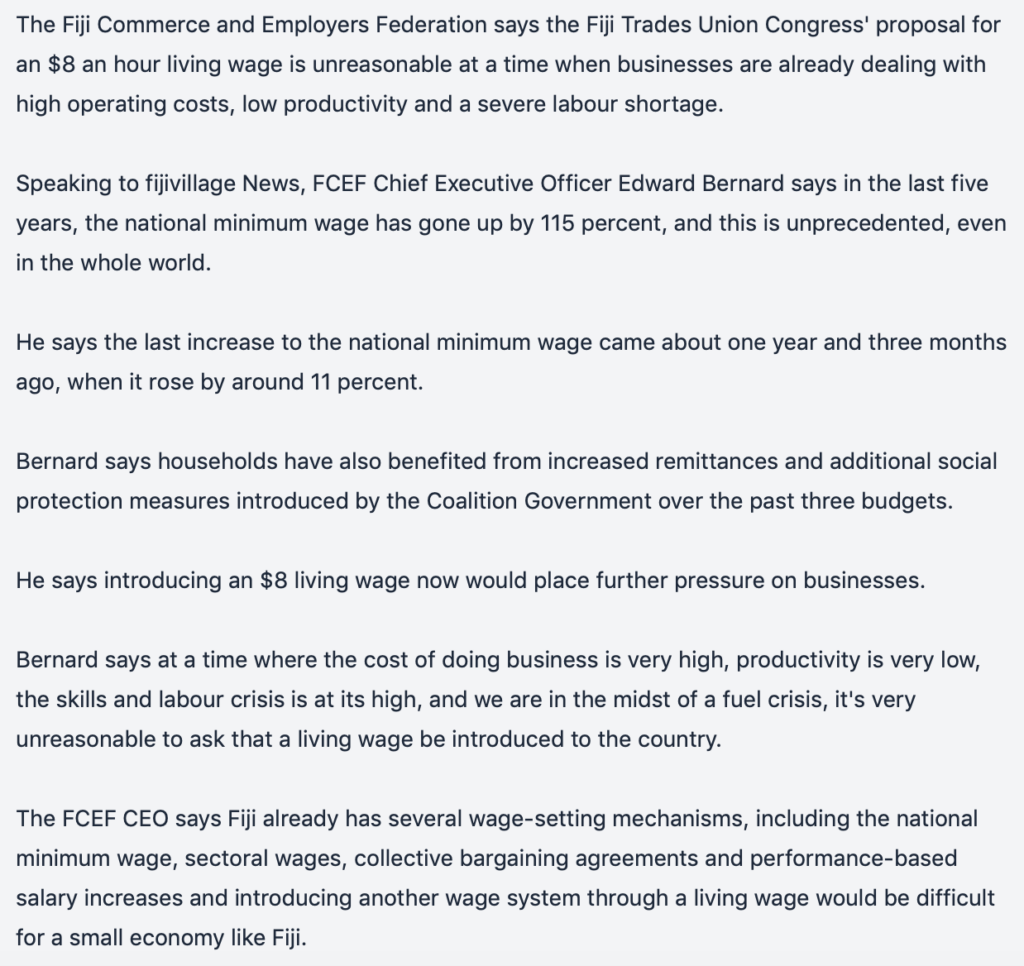 The Fiji Commerce and Employers Federation says the Fiji Trades Union Congress' proposal for an \$8 an hour living wage is unreasonable at a time when businesses are already dealing with high operating costs, low productivity and a severe labour shortage.

Speaking to fijivillage News, FCEF Chief Executive Officer Edward Bernard says in the last five years, the national minimum wage has gone up by 115 percent, and this is unprecedented, even in the whole world.

He says the last increase to the national minimum wage came about one year and three months ago, when it rose by around 11 percent.

Bernard says households have also benefited from increased remittances and additional social protection measures introduced by the Coalition Government over the past three budgets.

He says introducing an \$8 living wage now would place further pressure on businesses.

Bernard says at a time where the cost of doing business is very high, productivity is very low, the skills and labour crisis is at its high, and we are in the midst of a fuel crisis, it's very unreasonable to ask that a living wage be introduced to the country.

The FCEF CEO says Fiji already has several wage-setting mechanisms, including the national minimum wage, sectoral wages, collective bargaining agreements and performance-based salary increases and introducing another wage system through a living wage would be difficult for a small economy like Fiji.